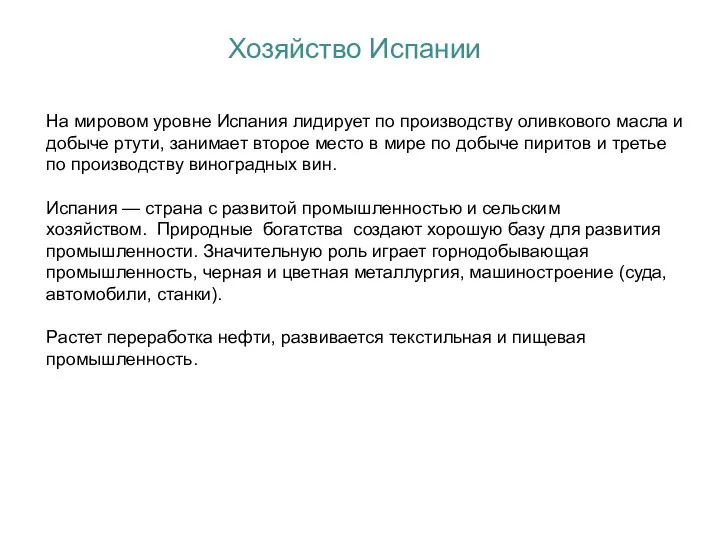 Хозяйство Испании

На мировом уровне Испания лидирует по производству оливкового масла и добыче ртути, занимает второе место в мире по добыче пиритов и третье по производству виноградных вин.

Испания — страна с развитой промышленностью и сельским хозяйством. Природные богатства создают хорошую базу для развития промышленности. Значительную роль играет горнодобывающая промышленность, черная и цветная металлургия, машиностроение (суда, автомобили, станки).

Растет переработка нефти, развивается текстильная и пищевая промышленность.